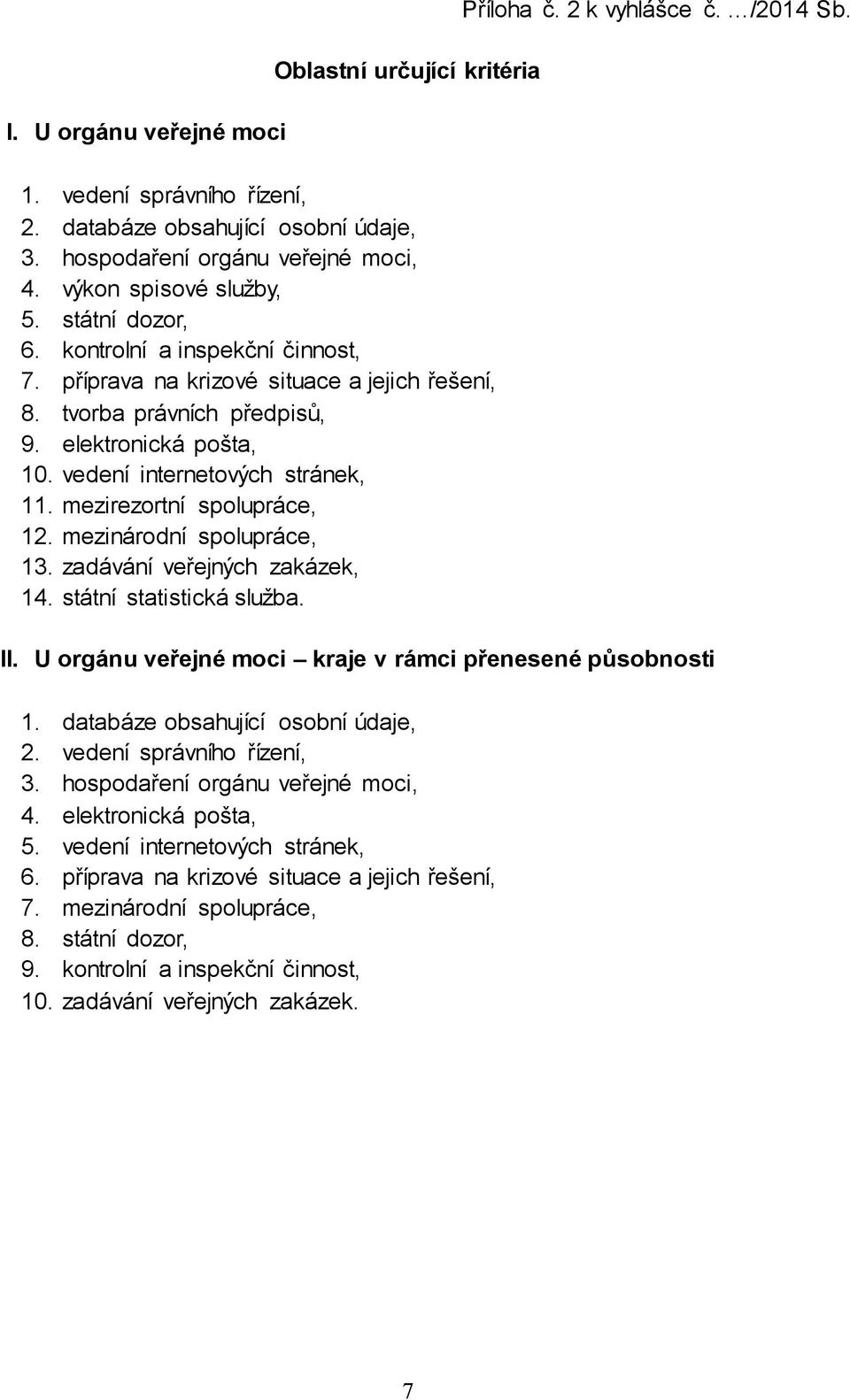 Příloha č. 2 k vyhlášce č. …/2014 Sb.

Oblastní určující kritéria

I. U orgánu veřejné moci

1. vedení správního řízení,
2. databáze obsahující osobní údaje,
3. hospodaření orgánu veřejné moci,
4. výkon spisové služby,
5. státní dozor,
6. kontrolní a inspekční činnost,
7. příprava na krizové situace a jejich řešení,
8. tvorba právních předpisů,
9. elektronická pošta,
10. vedení internetových stránek,
11. mezirezortní spolupráce,
12. mezinárodní spolupráce,
13. zadávání veřejných zakázek,
14. státní statistická služba.

II. U orgánu veřejné moci – kraje v rámci přenesené působnosti

1. databáze obsahující osobní údaje,
2. vedení správního řízení,
3. hospodaření orgánu veřejné moci,
4. elektronická pošta,
5. vedení internetových stránek,
6. příprava na krizové situace a jejich řešení,
7. mezinárodní spolupráce,
8. státní dozor,
9. kontrolní a inspekční činnost,
10. zadávání veřejných zakázek.

7